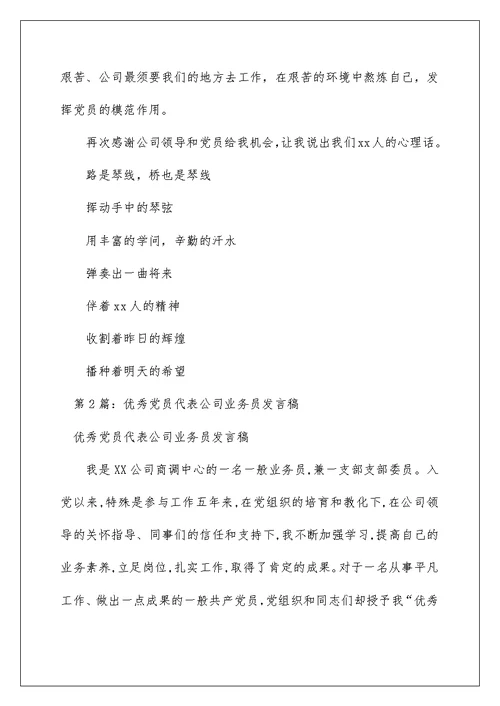 艰苦、公司最须要我们的地方去工作，在艰苦的环境中熬炼自己，发挥党员的模范作用。

再次感谢公司领导和党员给我机会，让我说出我们xx人的心理话。

路是琴线，桥也是琴线

挥动手中的琴弦

用丰富的学问，辛勤的汗水

弹奏出一曲将来

伴着xx人的精神

收割着昨日的辉煌

播种着明天的希望

第2篇：优秀党员代表公司业务员发言稿

优秀党员代表公司业务员发言稿

我是XX公司商调中心的一名一般业务员，兼一支部支部委员。入党以来，特殊是参与工作五年来，在党组织的培育和教化下，在公司领导的关怀指导、同事们的信任和支持下，我不断加强学习，提高自己的业务素养，立足岗位，扎实工作，取得了肯定的成果。对于一名从事平凡工作、做出一点成果的一般共产党员，党组织和同志们却授予我“优秀